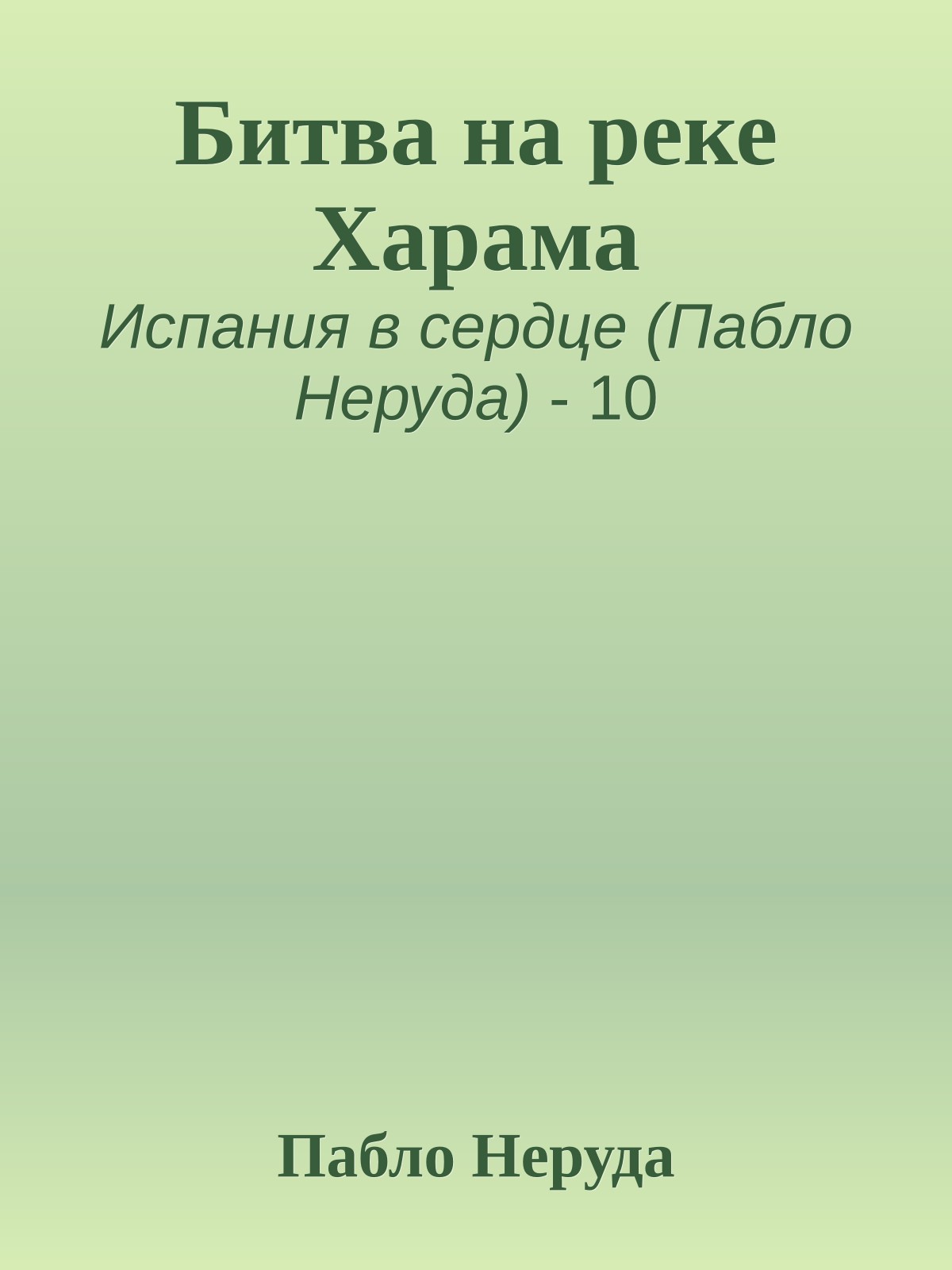 Битва на реке Харама

Испания в сердце (Пабло Неруда) - 10

Пабло Неруда